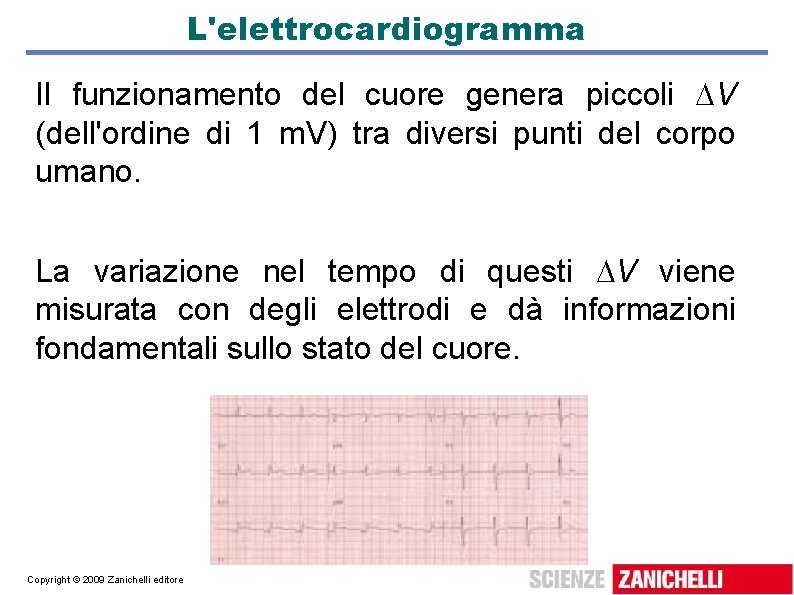 L'elettrocardiogramma

Il funzionamento del cuore genera piccoli $\Delta V$ (dell'ordine di 1 mV) tra diversi punti del corpo umano.

La variazione nel tempo di questi $\Delta V$ viene misurata con degli elettrodi e dà informazioni fondamentali sullo stato del cuore.

Copyright © 2009 Zanichelli editore

SCIENZE ZANICHELLI